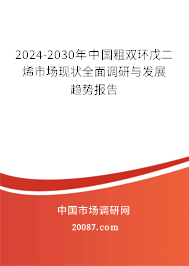 2024-2030年中国粗双环戊二烯市场现状全面调研与发展趋势报告

中国市场调研网

20087.com